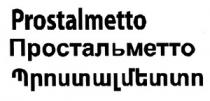 Prostalmetto
Простальметто
Պրոստալմետտո